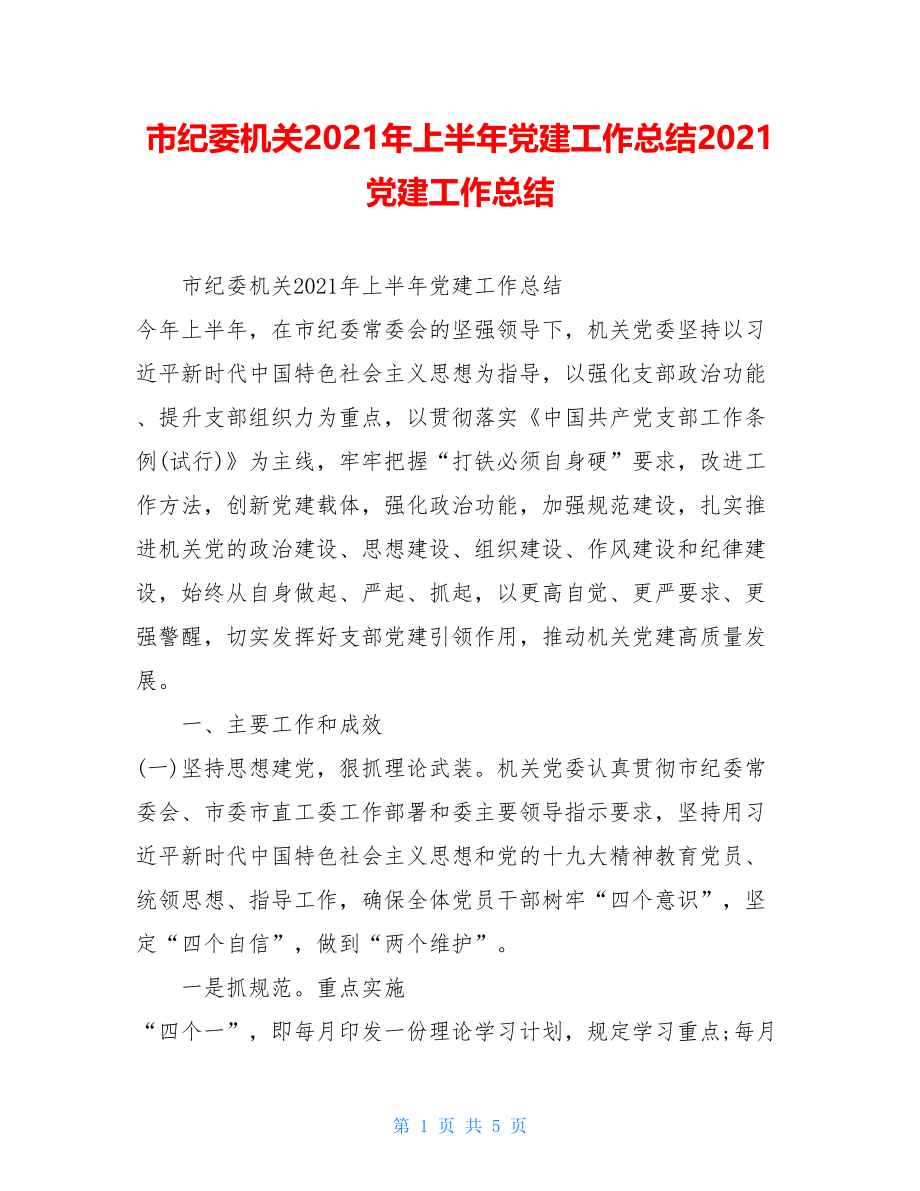 市纪委机关2021年上半年党建工作总结2021党建工作总结

市纪委机关2021年上半年党建工作总结

今年上半年，在市纪委常委会的坚强领导下，机关党委坚持以习近平新时代中国特色社会主义思想为指导，以强化支部政治功能、提升支部组织力为重点，以贯彻落实《中国共产党支部工作条例(试行)》为主线，牢牢把握“打铁必须自身硬”要求，改进工作方法，创新党建载体，强化政治功能，加强规范建设，扎实推进机关党的政治建设、思想建设、组织建设、作风建设和纪律建设，始终从自身做起、严起、抓起，以更高自觉、更严要求、更强警醒，切实发挥好支部党建引领作用，推动机关党建高质量发展。

一、主要工作和成效

(一)坚持思想建党，狠抓理论武装。机关党委认真贯彻市纪委常委会、市委市直工委工作部署和委主要领导指示要求，坚持用习近平新时代中国特色社会主义思想和党的十九大精神教育党员、统领思想、指导工作，确保全体党员干部树牢“四个意识”，坚定“四个自信”，做到“两个维护”。

一是抓规范。重点实施

“四个一”，即每月印发一份理论学习计划，规定学习重点;每月

第 1 页 共 5 页